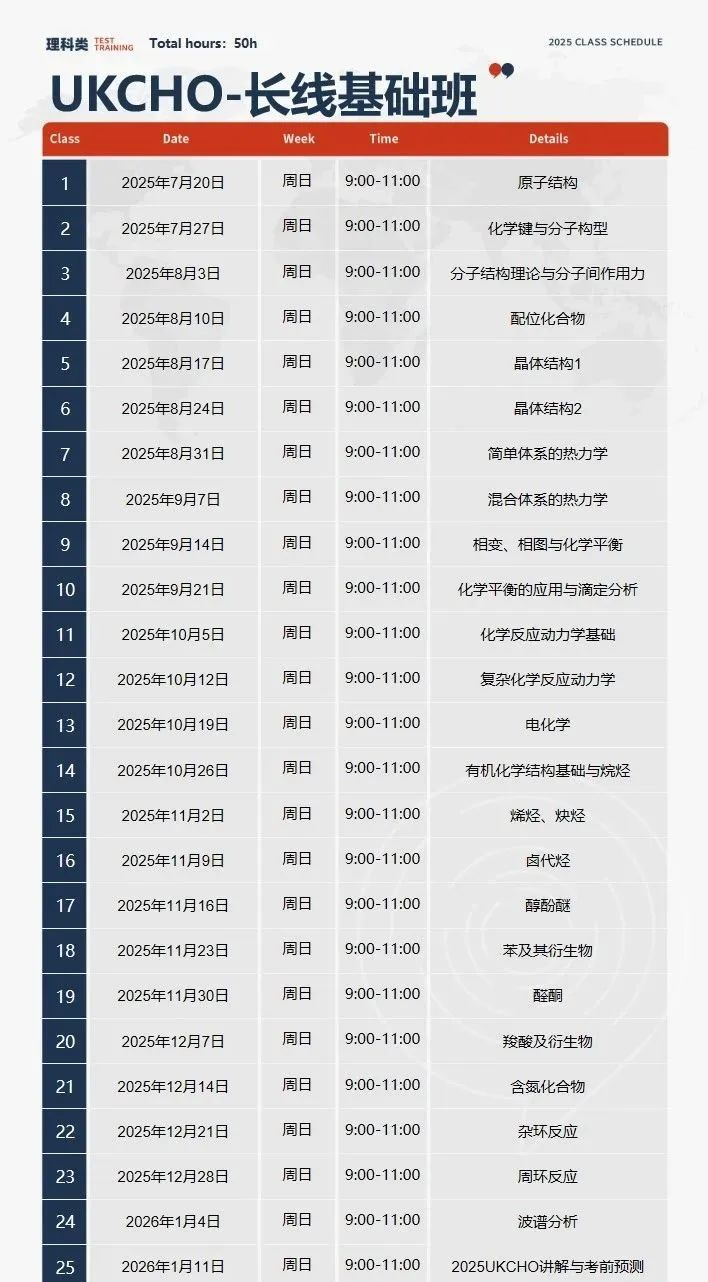 理科类 TEST TRAINING Total hours: 50h

2025 CLASS SCHEDULE

UKCHO-长线基础班

| Class | Date | Week | Time | Details |
|---|---|---|---|---|
| 1 | 2025年7月20日 | 周日 | 9:00-11:00 | 原子结构 |
| 2 | 2025年7月27日 | 周日 | 9:00-11:00 | 化学键与分子构型 |
| 3 | 2025年8月3日 | 周日 | 9:00-11:00 | 分子结构理论与分子间作用力 |
| 4 | 2025年8月10日 | 周日 | 9:00-11:00 | 配位化合物 |
| 5 | 2025年8月17日 | 周日 | 9:00-11:00 | 晶体结构1 |
| 6 | 2025年8月24日 | 周日 | 9:00-11:00 | 晶体结构2 |
| 7 | 2025年8月31日 | 周日 | 9:00-11:00 | 简单体系的热力学 |
| 8 | 2025年9月7日 | 周日 | 9:00-11:00 | 混合体系的热力学 |
| 9 | 2025年9月14日 | 周日 | 9:00-11:00 | 相变、相图与化学平衡 |
| 10 | 2025年9月21日 | 周日 | 9:00-11:00 | 化学平衡的应用与滴定分析 |
| 11 | 2025年10月5日 | 周日 | 9:00-11:00 | 化学反应动力学基础 |
| 12 | 2025年10月12日 | 周日 | 9:00-11:00 | 复杂化学反应动力学 |
| 13 | 2025年10月19日 | 周日 | 9:00-11:00 | 电化学 |
| 14 | 2025年10月26日 | 周日 | 9:00-11:00 | 有机化学结构基础与烷烃 |
| 15 | 2025年11月2日 | 周日 | 9:00-11:00 | 烯烃、炔烃 |
| 16 | 2025年11月9日 | 周日 | 9:00-11:00 | 卤代烃 |
| 17 | 2025年11月16日 | 周日 | 9:00-11:00 | 醇酚醚 |
| 18 | 2025年11月23日 | 周日 | 9:00-11:00 | 苯及其衍生物 |
| 19 | 2025年11月30日 | 周日 | 9:00-11:00 | 醛酮 |
| 20 | 2025年12月7日 | 周日 | 9:00-11:00 | 羧酸及衍生物 |
| 21 | 2025年12月14日 | 周日 | 9:00-11:00 | 含氮化合物 |
| 22 | 2025年12月21日 | 周日 | 9:00-11:00 | 杂环反应 |
| 23 | 2025年12月28日 | 周日 | 9:00-11:00 | 周环反应 |
| 24 | 2026年1月4日 | 周日 | 9:00-11:00 | 波谱分析 |
| 25 | 2026年1月11日 | 周日 | 9:00-11:00 | 2025UKCHO讲解与考前预测 |